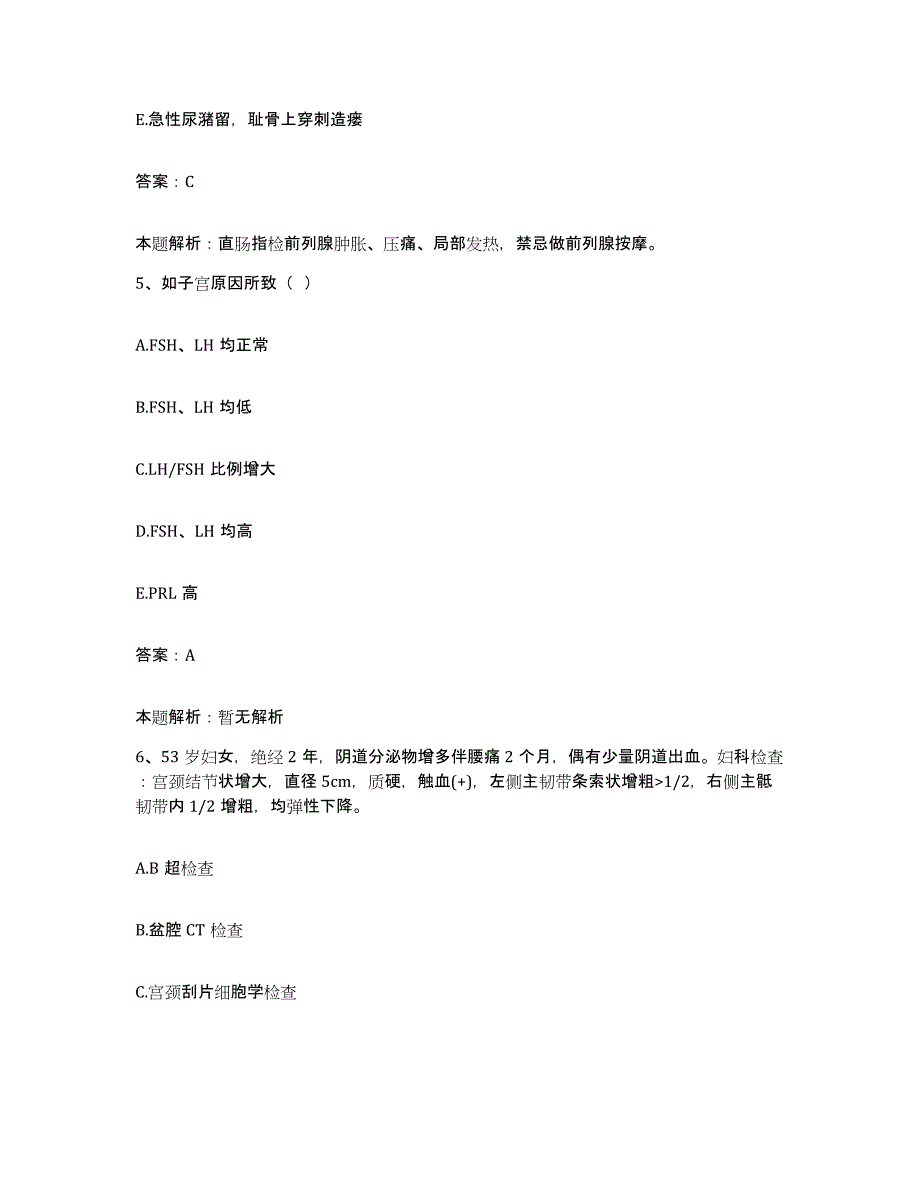 E.急性尿潴留，耻骨上穿刺造瘘

答案：C

本题解析：直肠指检前列腺肿胀、压痛、局部发热，禁忌做前列腺按摩。

5、如子宫原因所致（ ）

A.FSH、LH 均正常

B.FSH、LH 均低

C.LH/FSH 比例增大

D.FSH、LH 均高

E.PRL 高

答案：A

本题解析：暂无解析

6、53 岁妇女，绝经 2 年，阴道分泌物增多伴腰痛 2 个月，偶有少量阴道出血。妇科检查：宫颈结节状增大，直径 5cm，质硬，触血(+)，左侧主韧带条索状增粗>1/2，右侧主骶韧带内 1/2 增粗，均弹性下降。

A.B 超检查

B.盆腔 CT 检查

C.宫颈刮片细胞学检查